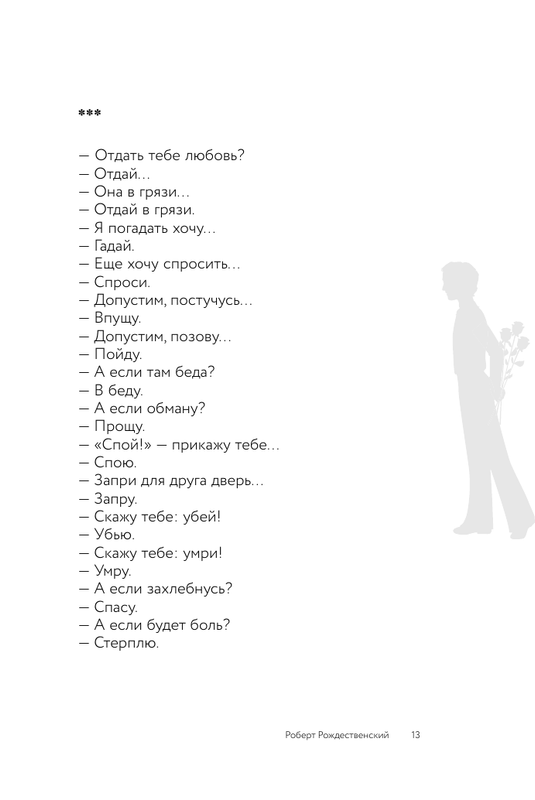 ***

— Отдать тебе любовь?
— Отдай…
— Она в грязи…
— Отдай в грязи.
— Я погадать хочу…
— Гадай.
— Еще хочу спросить…
— Спроси.
— Допустим, постучусь…
— Впущу.
— Допустим, позову…
— Пойду.
— А если там беда?
— В беду.
— А если обману?
— Прощу.
— «Спой!» — прикажу тебе…
— Спою.
— Запри для друга дверь…
— Запру.
— Скажу тебе: убей!
— Убью.
— Скажу тебе: умри!
— Умру.
— А если захлебнусь?
— Спасу.
— А если будет боль?
— Стерплю.

Роберт Рождественский 13